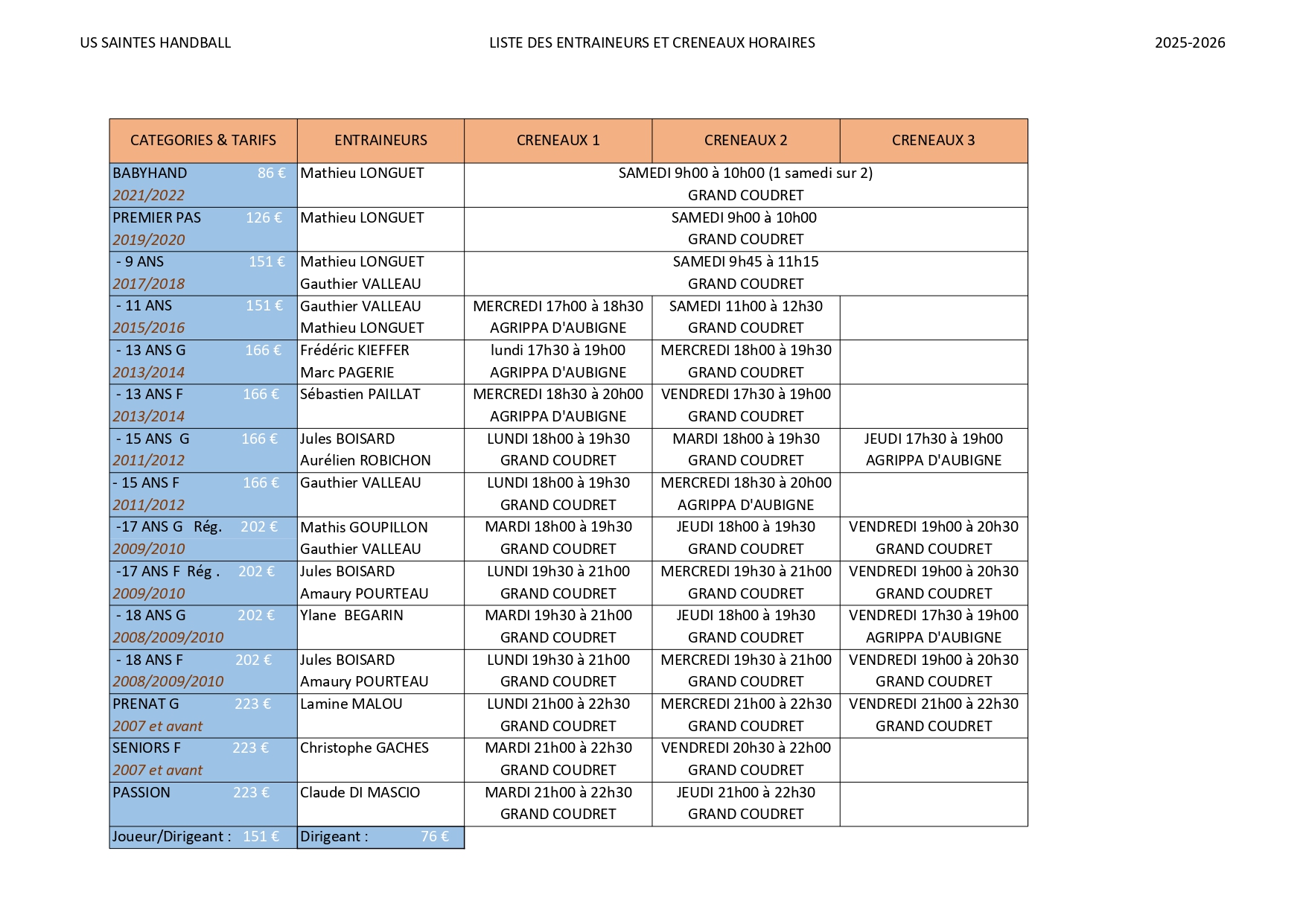 US SAINTES HANDBALL

LISTE DES ENTRAINEURS ET CRENEAUX HORAIRES

2025-2026

| CATEGORIES & TARIFS | ENTRAINEURS | CRENEAUX 1 | CRENEAUX 2 | CRENEAUX 3 |
|---|---|---|---|---|
| BABYHAND 86 € 2021/2022 | Mathieu LONGUET | SAMEDI 9h00 à 10h00 (1 samedi sur 2) GRAND COUDRET | | |
| PREMIER PAS 126 € 2019/2020 | Mathieu LONGUET | SAMEDI 9h00 à 10h00 GRAND COUDRET | | |
| - 9 ANS 151 € 2017/2018 | Mathieu LONGUET Gauthier VALLEAU | SAMEDI 9h45 à 11h15 GRAND COUDRET | | |
| - 11 ANS 151 € 2015/2016 | Gauthier VALLEAU Mathieu LONGUET | MERCREDI 17h00 à 18h30 AGRIPPA D'AUBIGNE | SAMEDI 11h00 à 12h30 GRAND COUDRET | |
| - 13 ANS G 166 € 2013/2014 | Frédéric KIEFFER Marc PAGERIE | lundi 17h30 à 19h00 AGRIPPA D'AUBIGNE | MERCREDI 18h00 à 19h30 GRAND COUDRET | |
| - 13 ANS F 166 € 2013/2014 | Sébastien PAILLAT | MERCREDI 18h30 à 20h00 AGRIPPA D'AUBIGNE | VENDREDI 17h30 à 19h00 GRAND COUDRET | |
| - 15 ANS G 166 € 2011/2012 | Jules BOISARD Aurélien ROBICHON | LUNDI 18h00 à 19h30 GRAND COUDRET | MARDI 18h00 à 19h30 GRAND COUDRET | JEUDI 17h30 à 19h00 AGRIPPA D'AUBIGNE |
| - 15 ANS F 166 € 2011/2012 | Gauthier VALLEAU | LUNDI 18h00 à 19h30 GRAND COUDRET | MERCREDI 18h30 à 20h00 AGRIPPA D'AUBIGNE | |
| -17 ANS G Rég. 202 € 2009/2010 | Mathis GOUPILLON Gauthier VALLEAU | MARDI 18h00 à 19h30 GRAND COUDRET | JEUDI 18h00 à 19h30 GRAND COUDRET | VENDREDI 19h00 à 20h30 GRAND COUDRET |
| -17 ANS F Rég . 202 € 2009/2010 | Jules BOISARD Amaury POURTEAU | LUNDI 19h30 à 21h00 GRAND COUDRET | MERCREDI 19h30 à 21h00 GRAND COUDRET | VENDREDI 19h00 à 20h30 GRAND COUDRET |
| - 18 ANS G 202 € 2008/2009/2010 | Ylane BEGARIN | MARDI 19h30 à 21h00 GRAND COUDRET | JEUDI 18h00 à 19h30 GRAND COUDRET | VENDREDI 17h30 à 19h00 AGRIPPA D'AUBIGNE |
| - 18 ANS F 202 € 2008/2009/2010 | Jules BOISARD Amaury POURTEAU | LUNDI 19h30 à 21h00 GRAND COUDRET | MERCREDI 19h30 à 21h00 GRAND COUDRET | VENDREDI 19h00 à 20h30 GRAND COUDRET |
| PRENAT G 223 € 2007 et avant | Lamine MALOU | LUNDI 21h00 à 22h30 GRAND COUDRET | MERCREDI 21h00 à 22h30 GRAND COUDRET | VENDREDI 21h00 à 22h30 GRAND COUDRET |
| SENIORS F 223 € 2007 et avant | Christophe GACHES | MARDI 21h00 à 22h30 GRAND COUDRET | VENDREDI 20h30 à 22h00 GRAND COUDRET | |
| PASSION 223 € | Claude DI MASCIO | MARDI 21h00 à 22h30 GRAND COUDRET | JEUDI 21h00 à 22h30 GRAND COUDRET | |
| Joueur/Dirigeant : 151 € | Dirigeant : 76 € | | | |